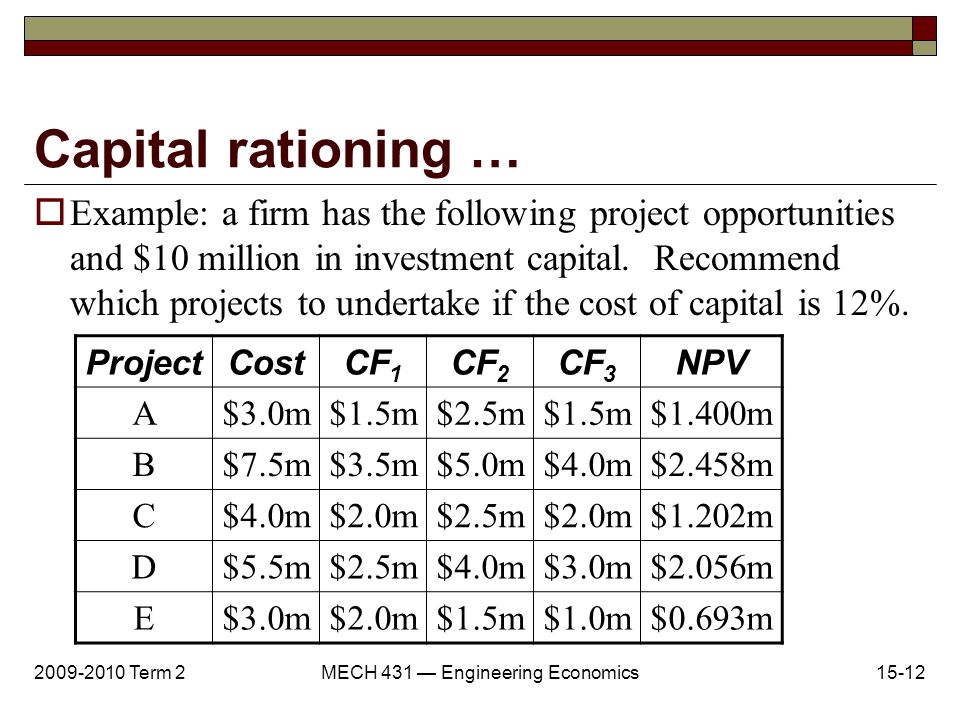 Capital rationing …

Example: a firm has the following project opportunities and \$10 million in investment capital. Recommend which projects to undertake if the cost of capital is 12%.

| Project | Cost | $CF_1$ | $CF_2$ | $CF_3$ | NPV |
|---|---|---|---|---|---|
| A | \$3.0m | \$1.5m | \$2.5m | \$1.5m | \$1.400m |
| B | \$7.5m | \$3.5m | \$5.0m | \$4.0m | \$2.458m |
| C | \$4.0m | \$2.0m | \$2.5m | \$2.0m | \$1.202m |
| D | \$5.5m | \$2.5m | \$4.0m | \$3.0m | \$2.056m |
| E | \$3.0m | \$2.0m | \$1.5m | \$1.0m | \$0.693m |

2009-2010 Term 2 MECH 431 — Engineering Economics 15-12